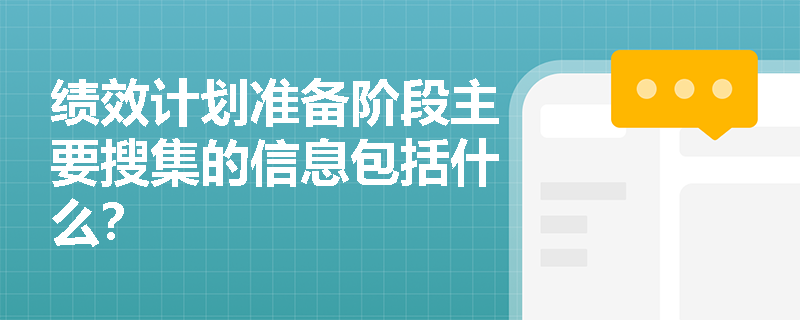 绩效计划准备阶段主要搜集的信息包括什么?